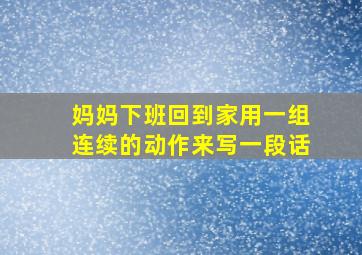 妈妈下班回到家用一组连续的动作来写一段话